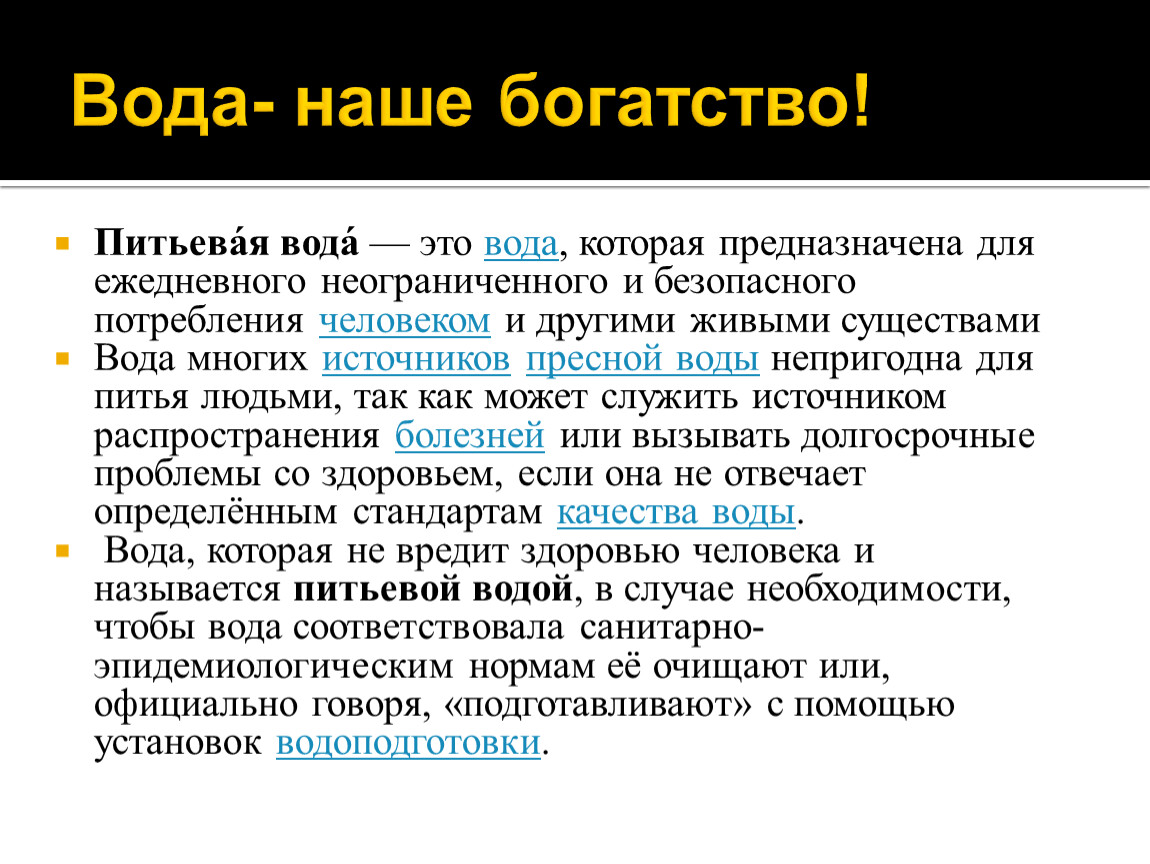 Вода- наше богатство!

Питьева́я вода́ — это вода, которая предназначена для ежедневного неограниченного и безопасного потребления человеком и другими живыми существами

Вода многих источников пресной воды непригодна для питья людьми, так как может служить источником распространения болезней или вызывать долгосрочные проблемы со здоровьем, если она не отвечает определённым стандартам качества воды.

Вода, которая не вредит здоровью человека и называется питьевой водой, в случае необходимости, чтобы вода соответствовала санитарно-эпидемиологическим нормам её очищают или, официально говоря, «подготавливают» с помощью установок водоподготовки.